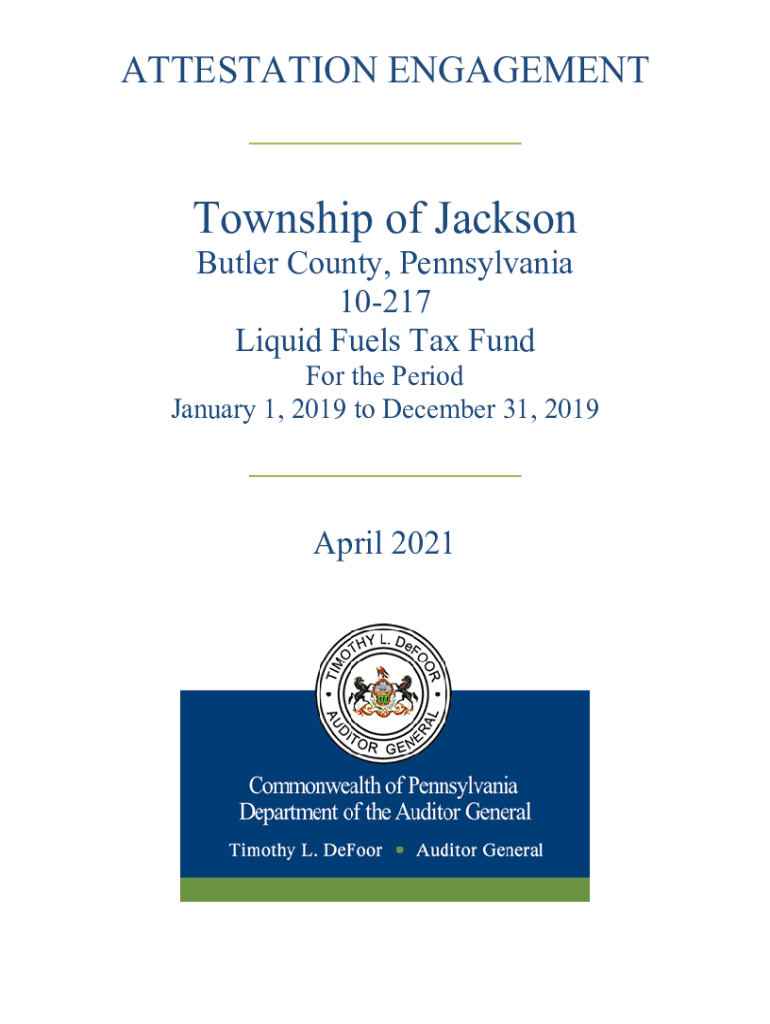 ATTESTATION ENGAGEMENT

Township of Jackson
Butler County, Pennsylvania
10-217
Liquid Fuels Tax Fund
For the Period
January 1, 2019 to December 31, 2019

April 2021

TIMOTHY L. DeFOOR
AUDITOR GENERAL

Commonwealth of Pennsylvania
Department of the Auditor General
Timothy L. DeFoor • Auditor General